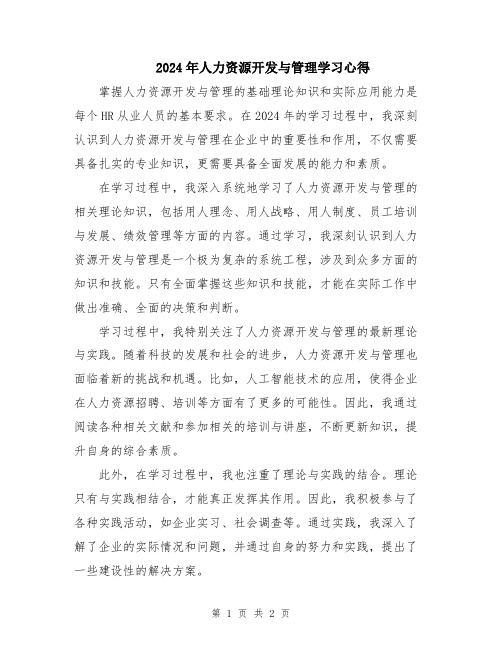 2024年人力资源开发与管理学习心得

掌握人力资源开发与管理的基础理论知识和实际应用能力是每个HR从业人员的基本要求。在2024年的学习过程中，我深刻认识到人力资源开发与管理在企业中的重要性和作用，不仅需要具备扎实的专业知识，更需要具备全面发展的能力和素质。

在学习过程中，我深入系统地学习了人力资源开发与管理的相关理论知识，包括用人理念、用人战略、用人制度、员工培训与发展、绩效管理等方面的内容。通过学习，我深刻认识到人力资源开发与管理是一个极为复杂的系统工程，涉及到众多方面的知识和技能。只有全面掌握这些知识和技能，才能在实际工作中做出准确、全面的决策和判断。

学习过程中，我特别关注了人力资源开发与管理的最新理论与实践。随着科技的发展和社会的进步，人力资源开发与管理也面临着新的挑战和机遇。比如，人工智能技术的应用，使得企业在人力资源招聘、培训等方面有了更多的可能性。因此，我通过阅读各种相关文献和参加相关的培训与讲座，不断更新知识，提升自身的综合素质。

此外，在学习过程中，我也注重了理论与实践的结合。理论只有与实践相结合，才能真正发挥其作用。因此，我积极参与了各种实践活动，如企业实习、社会调查等。通过实践，我深入了解了企业的实际情况和问题，并通过自身的努力和实践，提出了一些建设性的解决方案。

第 1 页 共 2 页